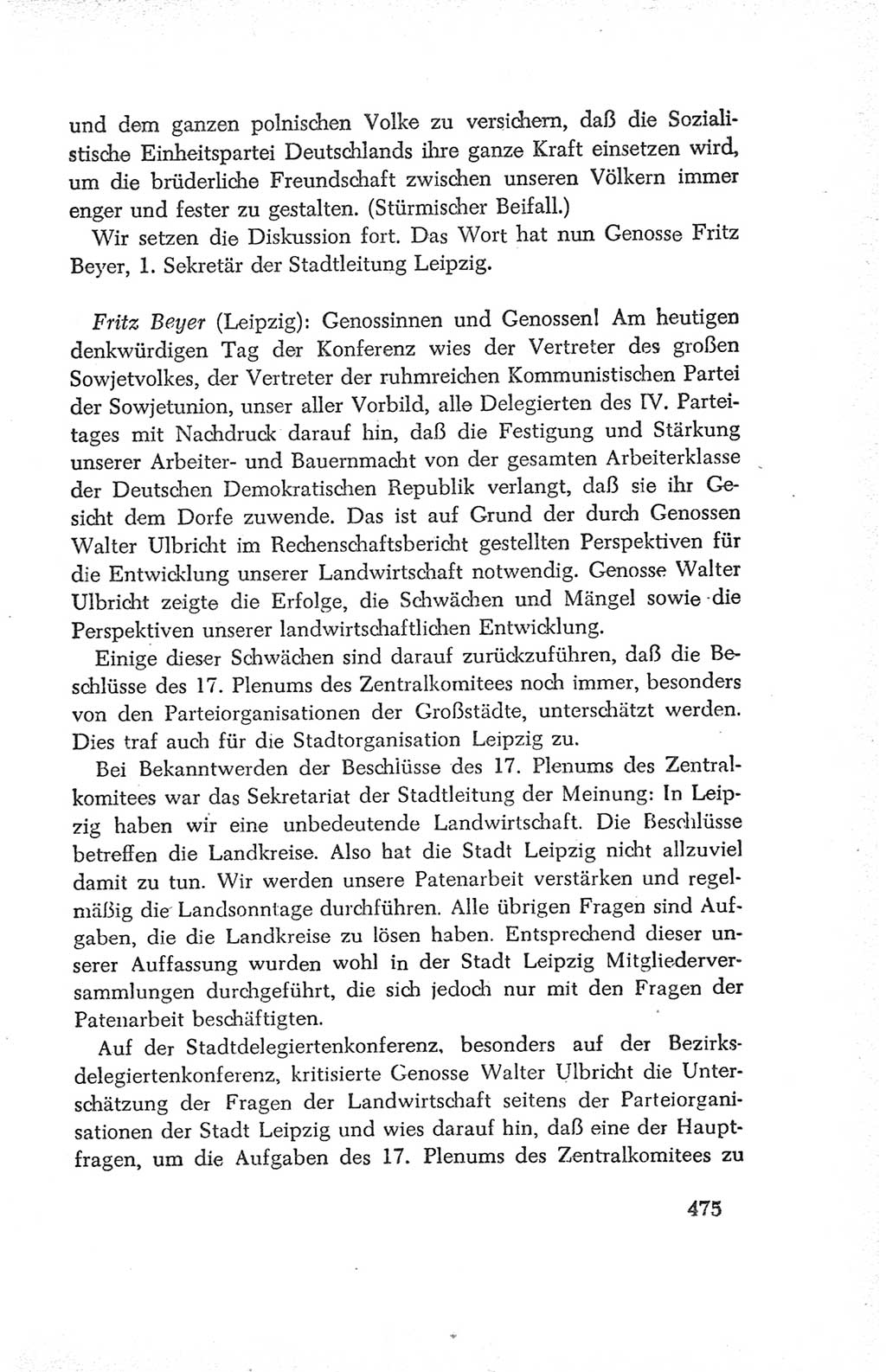 und dem ganzen polnischen Volke zu versichern, daß die Sozialistische Einheitspartei Deutschlands ihre ganze Kraft einsetzen wird, um die brüderliche Freundschaft zwischen unseren Völkern immer enger und fester zu gestalten. (Stürmischer Beifall.)

Wir setzen die Diskussion fort. Das Wort hat nun Genosse Fritz Beyer, 1. Sekretär der Stadtleitung Leipzig.

Fritz Beyer (Leipzig): Genossinnen und Genossen! Am heutigen denkwürdigen Tag der Konferenz wies der Vertreter des großen Sowjetvolkes, der Vertreter der ruhmreichen Kommunistischen Partei der Sowjetunion, unser aller Vorbild, alle Delegierten des IV. Parteitages mit Nachdruck darauf hin, daß die Festigung und Stärkung unserer Arbeiter- und Bauernmacht von der gesamten Arbeiterklasse der Deutschen Demokratischen Republik verlangt, daß sie ihr Gesicht dem Dorfe zuwende. Das ist auf Grund der durch Genossen Walter Ulbricht im Rechenschaftsbericht gestellten Perspektiven für die Entwicklung unserer Landwirtschaft notwendig. Genosse Walter Ulbricht zeigte die Erfolge, die Schwächen und Mängel sowie die Perspektiven unserer landwirtschaftlichen Entwicklung.

Einige dieser Schwächen sind darauf zurückzuführen, daß die Beschlüsse des 17. Plenums des Zentralkomitees noch immer, besonders von den Parteiorganisationen der Großstädte, unterschätzt werden. Dies traf auch für die Stadtorganisation Leipzig zu.

Bei Bekanntwerden der Beschlüsse des 17. Plenums des Zentralkomitees war das Sekretariat der Stadtleitung der Meinung: In Leipzig haben wir eine unbedeutende Landwirtschaft. Die Beschlüsse betreffen die Landkreise. Also hat die Stadt Leipzig nicht allzuviel damit zu tun. Wir werden unsere Patenarbeit verstärken und regelmäßig die Landsonntage durchführen. Alle übrigen Fragen sind Aufgaben, die die Landkreise zu lösen haben. Entsprechend dieser unserer Auffassung wurden wohl in der Stadt Leipzig Mitgliederversammlungen durchgeführt, die sich jedoch nur mit den Fragen der Patenarbeit beschäftigten.

Auf der Stadtdelegiertenkonferenz, besonders auf der Bezirksdelegiertenkonferenz, kritisierte Genosse Walter Ulbricht die Unterschätzung der Fragen der Landwirtschaft seitens der Parteiorganisationen der Stadt Leipzig und wies darauf hin, daß eine der Hauptfragen, um die Aufgaben des 17. Plenums des Zentralkomitees zu

475